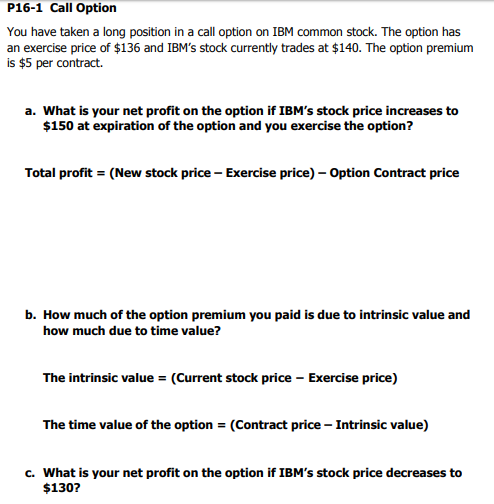 P16-1 Call Option

You have taken a long position in a call option on IBM common stock. The option has an exercise price of \$136 and IBM's stock currently trades at \$140. The option premium is \$5 per contract.

a. What is your net profit on the option if IBM's stock price increases to \$150 at expiration of the option and you exercise the option?

Total profit = (New stock price – Exercise price) – Option Contract price

b. How much of the option premium you paid is due to intrinsic value and how much due to time value?

The intrinsic value = (Current stock price – Exercise price)

The time value of the option = (Contract price – Intrinsic value)

c. What is your net profit on the option if IBM's stock price decreases to \$130?